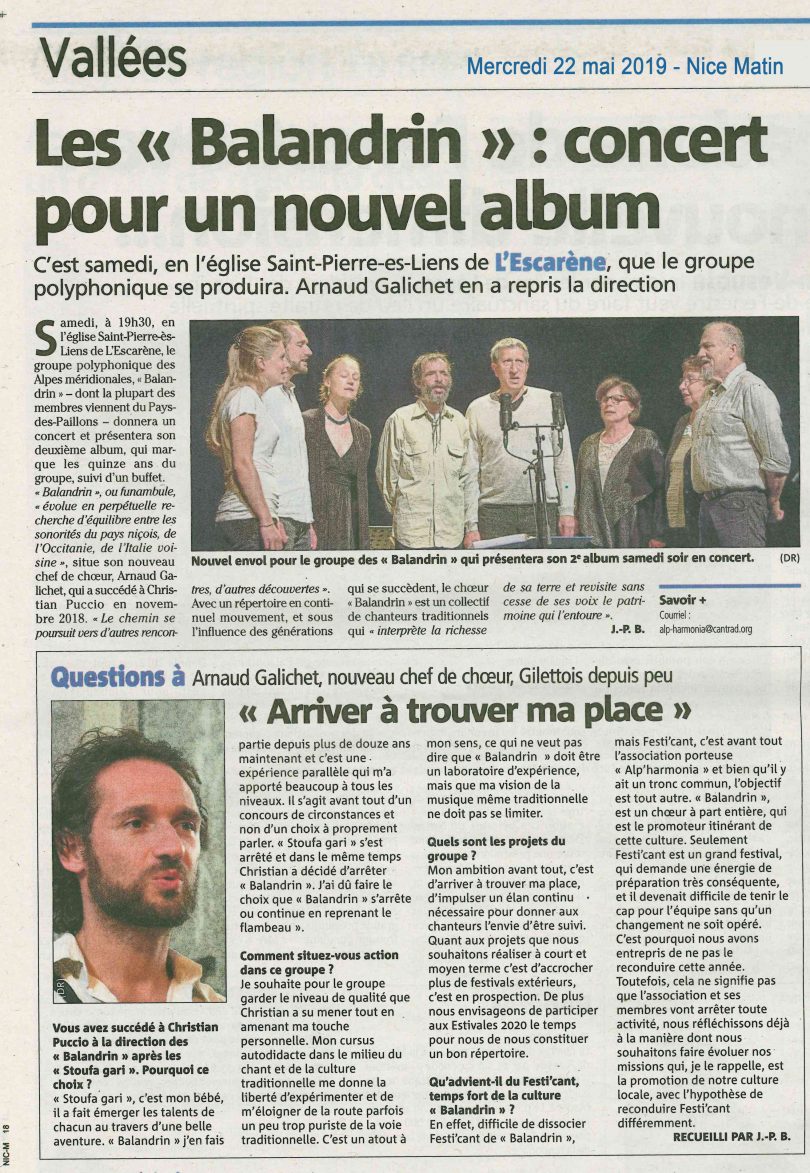 Vallées

Mercredi 22 mai 2019 - Nice Matin

Les « Balandrin » : concert pour un nouvel album

C'est samedi, en l'église Saint-Pierre-es-Liens de L'Escarène, que le groupe polyphonique se produira. Arnaud Galichet en a repris la direction

Samedi, à 19h30, en l'église Saint-Pierre-ès-Liens de L'Escarène, le groupe polyphonique des Alpes méridionales, « Balandrin » – dont la plupart des membres viennent du Pays-des-Paillons – donnera un concert et présentera son deuxième album, qui marque les quinze ans du groupe, suivi d'un buffet.

« Balandrin », ou funambule, « évolue en perpétuelle recherche d'équilibre entre les sonorités du pays niçois, de l'Occitanie, de l'Italie voisine », situe son nouveau chef de chœur, Arnaud Galichet, qui a succédé à Christian Puccio en novembre 2018. « Le chemin se poursuit vers d'autres rencontres, d'autres découvertes ». Avec un répertoire en continuel mouvement, et sous l'influence des générations qui se succèdent, le chœur « Balandrin » est un collectif de chanteurs traditionnels qui « interprète la richesse de sa terre et revisite sans cesse de ses voix le patrimoine qui l'entoure ».

J.-P. B.

Nouvel envol pour le groupe des « Balandrin » qui présentera son 2e album samedi soir en concert. (DR)

Savoir +
Courriel : alp-harmonia@cantrad.org

Questions à Arnaud Galichet, nouveau chef de chœur, Gilettois depuis peu

« Arriver à trouver ma place »

(DR)

Vous avez succédé à Christian Puccio à la direction des « Balandrin » après les « Stoufa gari ». Pourquoi ce choix ?

« Stoufa gari », c'est mon bébé, il a fait émerger les talents de chacun au travers d'une belle aventure. « Balandrin » j'en fais partie depuis plus de douze ans maintenant et c'est une expérience parallèle qui m'a apporté beaucoup à tous les niveaux. Il s'agit avant tout d'un concours de circonstances et non d'un choix à proprement parler. « Stoufa gari » s'est arrêté et dans le même temps Christian a décidé d'arrêter « Balandrin ». J'ai dû faire le choix que « Balandrin » s'arrête ou continue en reprenant le flambeau ».

Comment situez-vous action dans ce groupe ?

Je souhaite pour le groupe garder le niveau de qualité que Christian a su mener tout en amenant ma touche personnelle. Mon cursus autodidacte dans le milieu du chant et de la culture traditionnelle me donne la liberté d'expérimenter et de m'éloigner de la route parfois un peu trop puriste de la voie traditionnelle. C'est un atout à mon sens, ce qui ne veut pas dire que « Balandrin » doit être un laboratoire d'expérience, mais que ma vision de la musique même traditionnelle ne doit pas se limiter.

Quels sont les projets du groupe ?

Mon ambition avant tout, c'est d'arriver à trouver ma place, d'impulser un élan continu nécessaire pour donner aux chanteurs l'envie d'être suivi. Quant aux projets que nous souhaitons réaliser à court et moyen terme c'est d'accrocher plus de festivals extérieurs, c'est en prospection. De plus nous envisageons de participer aux Estivales 2020 le temps pour nous de nous constituer un bon répertoire.

Qu'advient-il du Festi'cant, temps fort de la culture « Balandrin » ?

En effet, difficile de dissocier Festi'cant de « Balandrin », mais Festi'cant, c'est avant tout l'association porteuse « Alp'harmonia » et bien qu'il y ait un tronc commun, l'objectif est tout autre. « Balandrin », est un chœur à part entière, qui est le promoteur itinérant de cette culture. Seulement Festi'cant est un grand festival, qui demande une énergie de préparation très conséquente, et il devenait difficile de tenir le cap pour l'équipe sans qu'un changement ne soit opéré. C'est pourquoi nous avons entrepris de ne pas le reconduire cette année. Toutefois, cela ne signifie pas que l'association et ses membres vont arrêter toute activité, nous réfléchissons déjà à la manière dont nous souhaitons faire évoluer nos missions qui, je le rappelle, est la promotion de notre culture locale, avec l'hypothèse de reconduire Festi'cant différemment.

RECUEILLI PAR J.-P. B.

NIC-M 18